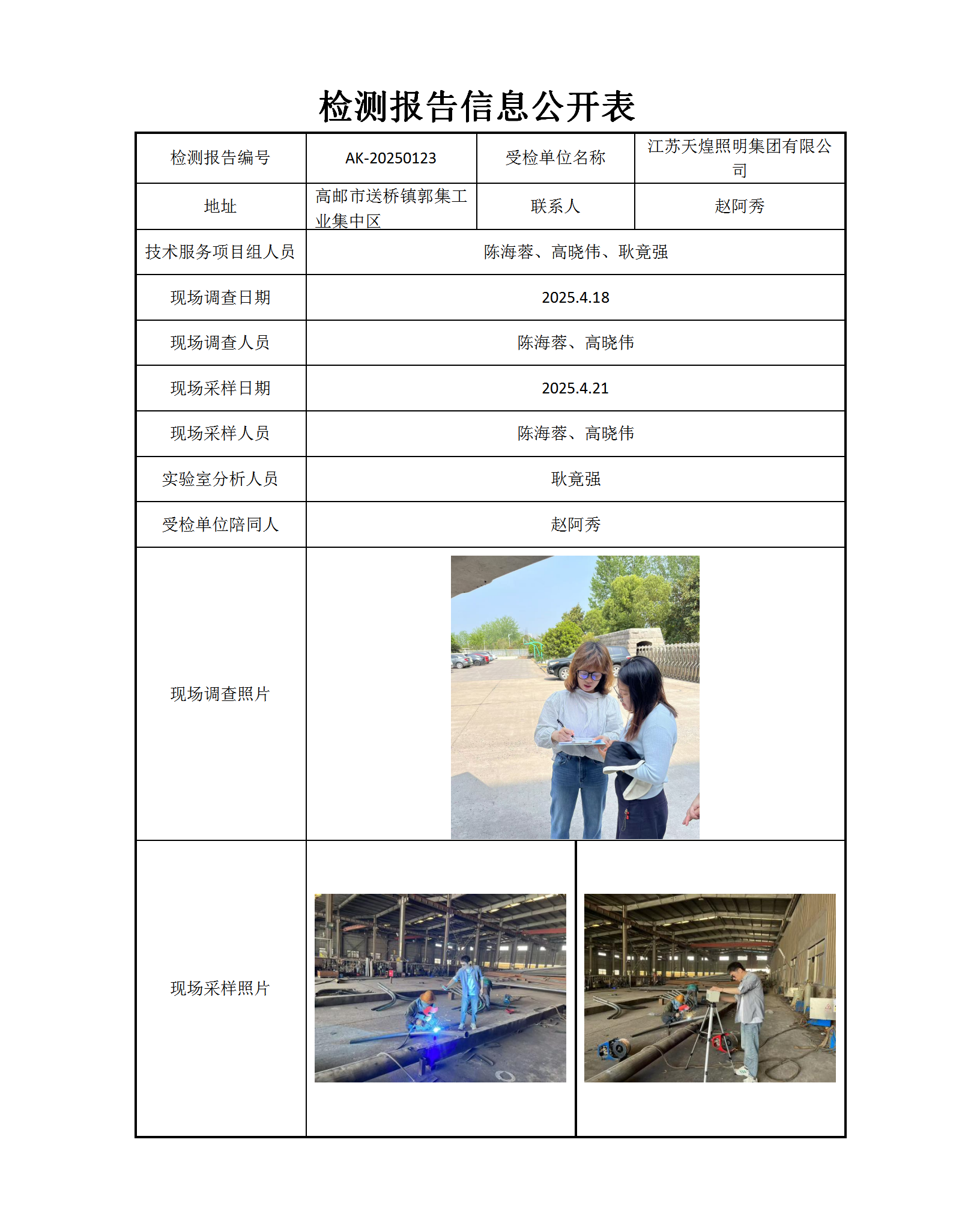 检测报告信息公开表

| 检测报告编号 | AK-20250123 | 受检单位名称 | 江苏天煌照明集团有限公司 |
|---|---|---|---|
| 地址 | 高邮市送桥镇郭集工业集中区 | 联系人 | 赵阿秀 |
| 技术服务项目组人员 | 陈海蓉、高晓伟、耿竟强 | | |
| 现场调查日期 | 2025.4.18 | | |
| 现场调查人员 | 陈海蓉、高晓伟 | | |
| 现场采样日期 | 2025.4.21 | | |
| 现场采样人员 | 陈海蓉、高晓伟 | | |
| 实验室分析人员 | 耿竟强 | | |
| 受检单位陪同人 | 赵阿秀 | | |
| 现场调查照片 | | | |
| 现场采样照片 | | | |